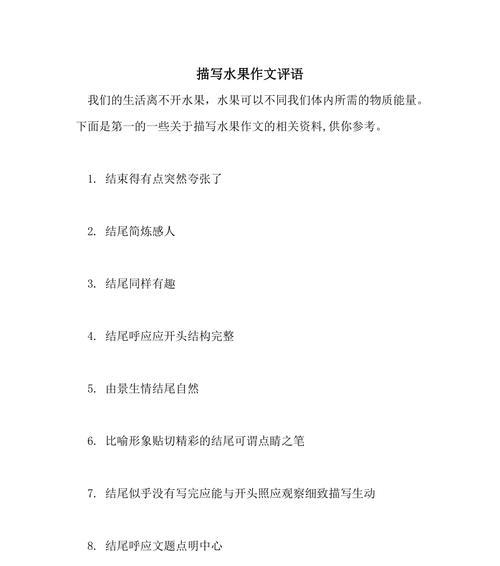 描写水果作文评语

我们的生活离不开水果，水果可以不同我们体内所需的物质能量。下面是第一的一些关于描写水果作文的相关资料,供你参考。

1. 结束得有点突然夸张了

2. 结尾简炼感人

3. 结尾同样有趣

4. 结尾呼应应开头结构完整

5. 由景生情结尾自然

6. 比喻形象贴切精彩的结尾可谓点睛之笔

7. 结尾似乎没有写完应能与开头照应观察细致描写生动

8. 结尾呼应文题点明中心